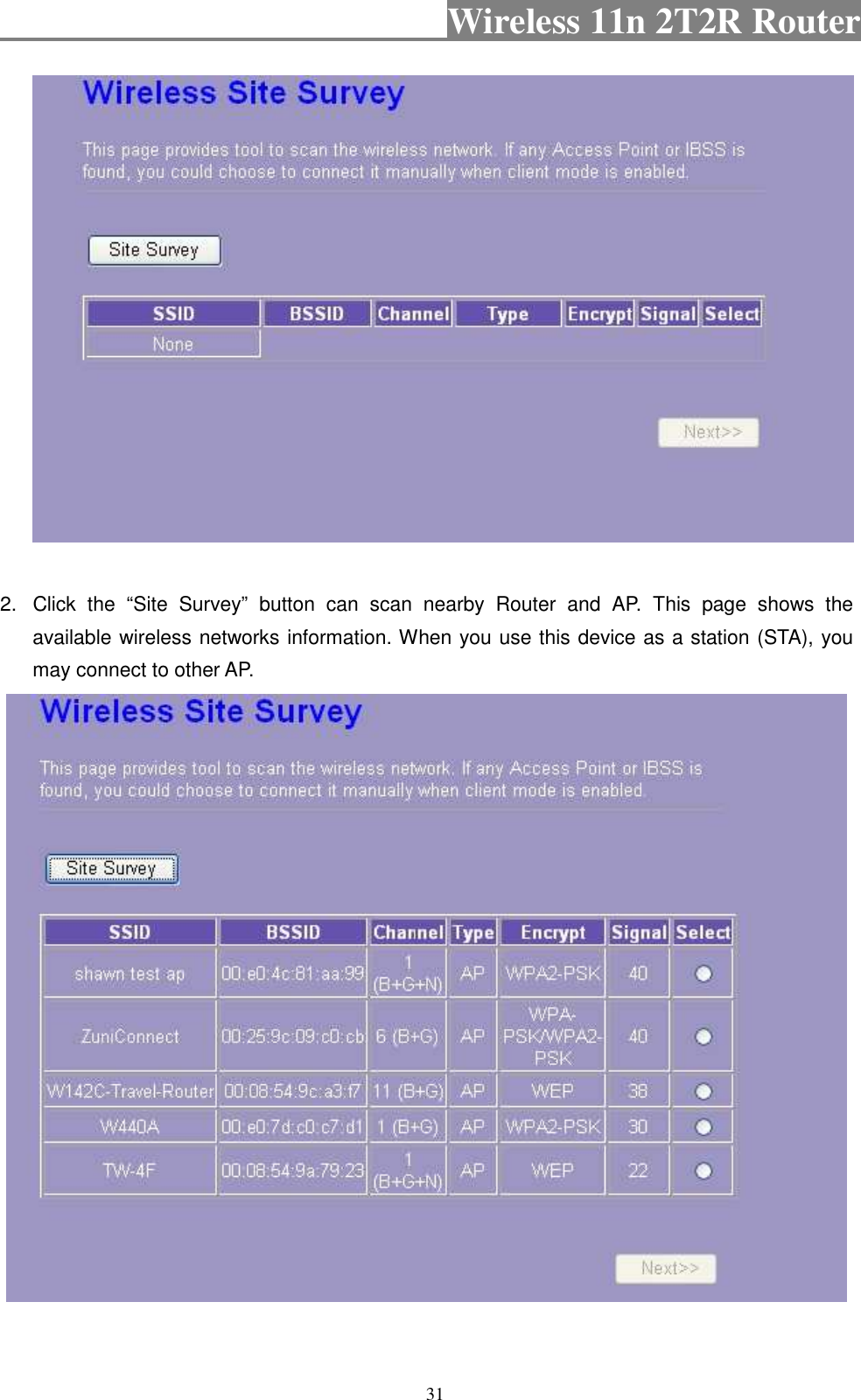 Wireless 11n 2T2R Router

Wireless Site Survey

This page provides tool to scan the wireless network. If any Access Point or IBSS is found, you could choose to connect it manually when client mode is enabled.

Site Survey

| SSID | BSSID | Channel | Type | Encrypt | Signal | Select |
|---|---|---|---|---|---|---|
| None | | | | | | |

Next>>

2. Click the “Site Survey” button can scan nearby Router and AP. This page shows the available wireless networks information. When you use this device as a station (STA), you may connect to other AP.

Wireless Site Survey

This page provides tool to scan the wireless network. If any Access Point or IBSS is found, you could choose to connect it manually when client mode is enabled.

Site Survey

| SSID | BSSID | Channel | Type | Encrypt | Signal | Select |
|---|---|---|---|---|---|---|
| shawn test ap | 00:e0:4c:81:aa:99 | 1 (B+G+N) | AP | WPA2-PSK | 40 | |
| ZuniConnect | 00:25:9c:09:c0:cb | 6 (B+G) | AP | WPA-PSK/WPA2-PSK | 40 | |
| W142C-Travel-Router | 00:08:54:9c:a3:f7 | 11 (B+G) | AP | WEP | 38 | |
| W440A | 00:e0:7d:c0:c7:d1 | 1 (B+G) | AP | WPA2-PSK | 30 | |
| TW-4F | 00:08:54:9a:79:23 | 1 (B+G+N) | AP | WEP | 22 | |

Next>>

31